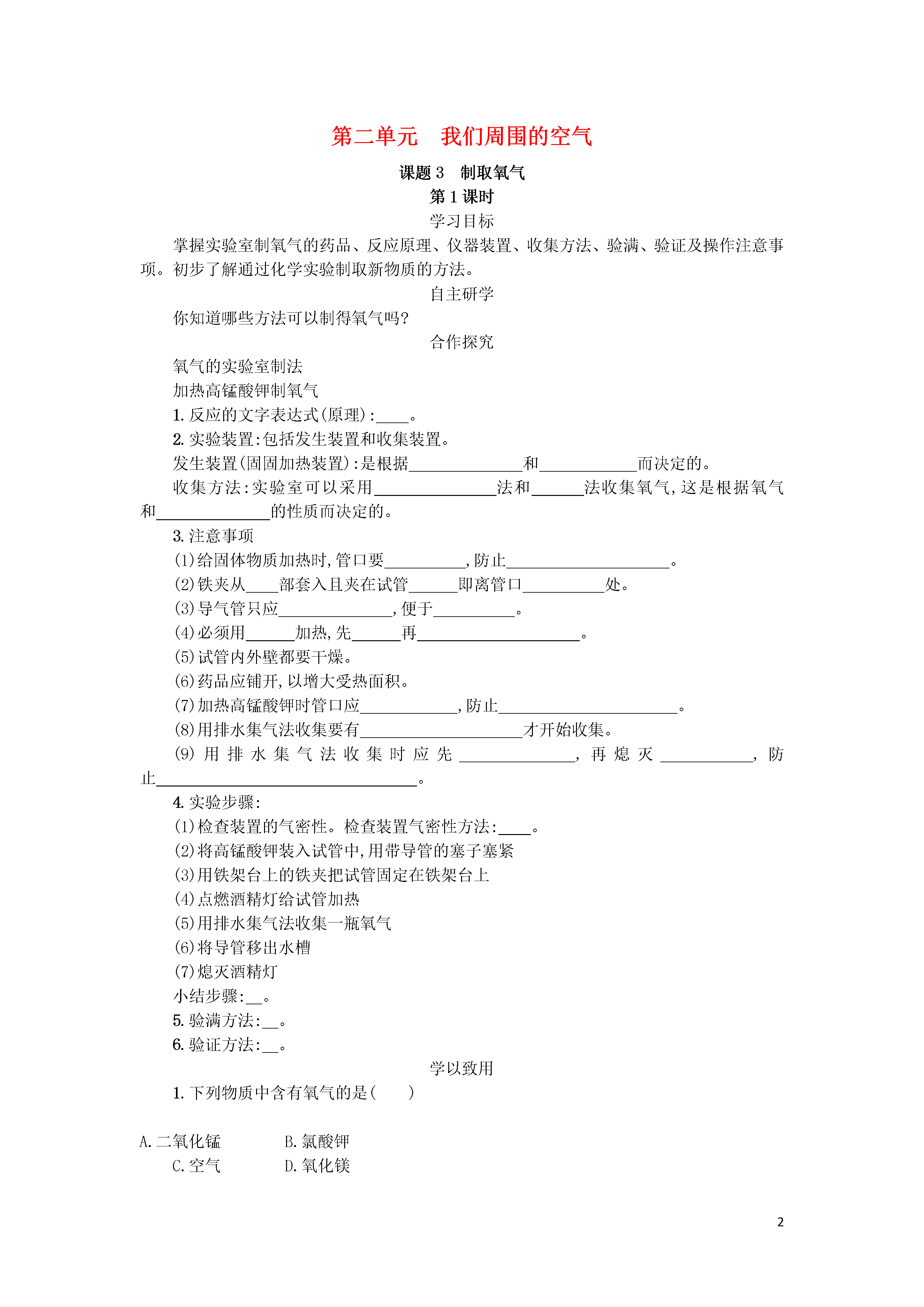 第二单元　我们周围的空气

课题 3　制取氧气

第 1 课时

学习目标

掌握实验室制氧气的药品、反应原理、仪器装置、收集方法、验满、验证及操作注意事项。初步了解通过化学实验制取新物质的方法。

自主研学

你知道哪些方法可以制得氧气吗?

合作探究

氧气的实验室制法

加热高锰酸钾制氧气

1. 反应的文字表达式(原理):____。

2. 实验装置:包括发生装置和收集装置。

发生装置(固固加热装置):是根据______________和____________而决定的。

收集方法:实验室可以采用_______________法和______法收集氧气,这是根据氧气和______________的性质而决定的。

3. 注意事项

(1)给固体物质加热时,管口要__________,防止____________________。

(2)铁夹从____部套入且夹在试管______即离管口__________处。

(3)导气管只应______________,便于__________。

(4)必须用______加热,先______再____________________。

(5)试管内外壁都要干燥。

(6)药品应铺开,以增大受热面积。

(7)加热高锰酸钾时管口应____________,防止______________________。

(8)用排水集气法收集要有____________________才开始收集。

(9)用排水集气法收集时应先______________,再熄灭___________,防止________________________________。

4. 实验步骤:

(1)检查装置的气密性。检查装置气密性方法:____。

(2)将高锰酸钾装入试管中,用带导管的塞子塞紧

(3)用铁架台上的铁夹把试管固定在铁架台上

(4)点燃酒精灯给试管加热

(5)用排水集气法收集一瓶氧气

(6)将导管移出水槽

(7)熄灭酒精灯

小结步骤:__。

5. 验满方法:__。

6. 验证方法:__。

学以致用

1. 下列物质中含有氧气的是(　　)

A. 二氧化锰　　B. 氯酸钾
C. 空气　　D. 氧化镁

2